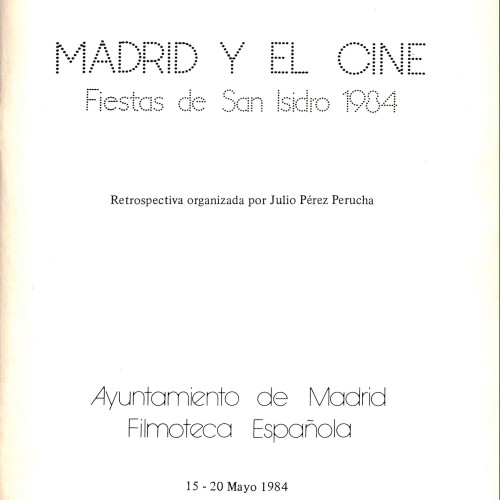 MADRID Y EL CINE
Fiestas de San Isidro 1984

Retrospectiva organizada por Julio Pérez Perucha

Ayuntamiento de Madrid
Filmoteca Española

15 - 20 Mayo 1984